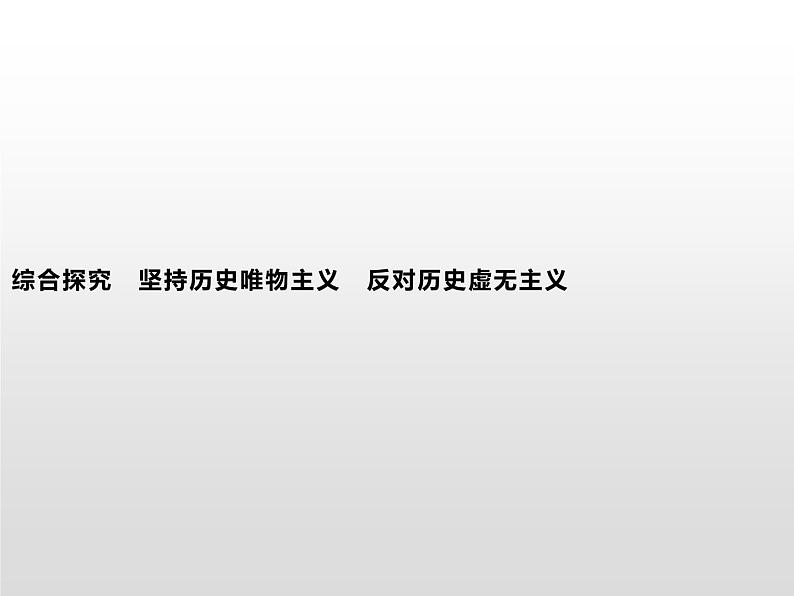 综合探究　坚持历史唯物主义　反对历史虚无主义